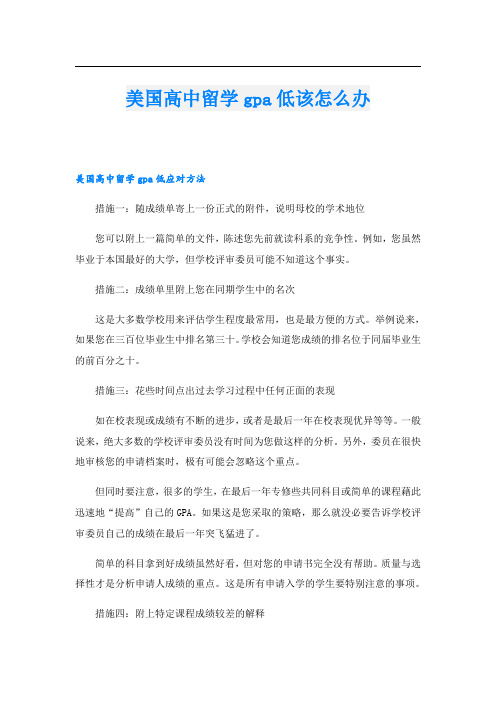 美国高中留学 gpa 低该怎么办

美国高中留学 gpa 低应对方法

措施一：随成绩单寄上一份正式的附件，说明母校的学术地位

您可以附上一篇简单的文件，陈述您先前就读科系的竞争性。例如，您虽然毕业于本国最好的大学，但学校评审委员可能不知道这个事实。

措施二：成绩单里附上您在同期学生中的名次

这是大多数学校用来评估学生程度最常用，也是最方便的方式。举例说来，如果您在三百位毕业生中排名第三十。学校会知道您成绩的排名位于同届毕业生的前百分之十。

措施三：花些时间点出过去学习过程中任何正面的表现

如在校表现或成绩有不断的进步，或者是最后一年在校表现优异等等。一般说来，绝大多数的学校评审委员没有时间为您做这样的分析。另外，委员在很快地审核您的申请档案时，极有可能会忽略这个重点。

但同时要注意，很多的学生，在最后一年专修些共同科目或简单的课程藉此迅速地“提高”自己的 GPA。如果这是您采取的策略，那么就没必要告诉学校评审委员自己的成绩在最后一年突飞猛进了。

简单的科目拿到好成绩虽然好看，但对您的申请书完全没有帮助。质量与选择性才是分析申请人成绩的重点。这是所有申请入学的学生要特别注意的事项。

措施四：附上特定课程成绩较差的解释